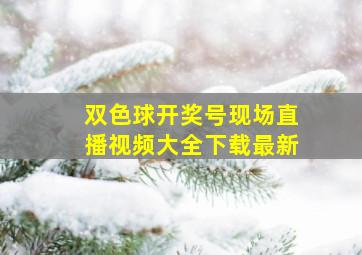 双色球开奖号现场直播视频大全下载最新